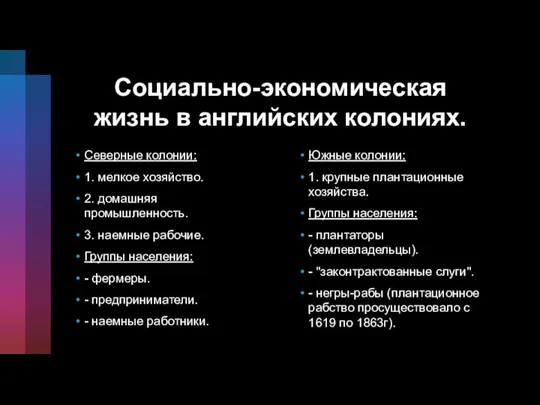 Социально-экономическая жизнь в английских колониях.

• Северные колонии:
• 1. мелкое хозяйство.
• 2. домашняя промышленность.
• 3. наемные рабочие.
• Группы населения:
• - фермеры.
• - предприниматели.
• - наемные работники.

• Южные колонии:
• 1. крупные плантационные хозяйства.
• Группы населения:
• - плантаторы (землевладельцы).
• - "законтрактованные слуги".
• - негры-рабы (плантационное рабство просуществовало с 1619 по 1863г).